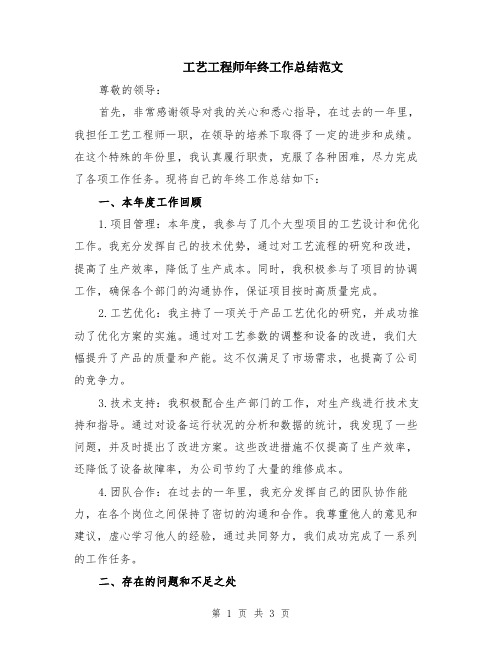 工艺工程师年终工作总结范文

尊敬的领导：

首先，非常感谢领导对我的关心和悉心指导，在过去的一年里，我担任工艺工程师一职，在领导的培养下取得了一定的进步和成绩。在这个特殊的年份里，我认真履行职责，克服了各种困难，尽力完成了各项工作任务。现将自己的年终工作总结如下：

一、本年度工作回顾

1.项目管理：本年度，我参与了几个大型项目的工艺设计和优化工作。我充分发挥自己的技术优势，通过对工艺流程的研究和改进，提高了生产效率，降低了生产成本。同时，我积极参与了项目的协调工作，确保各个部门的沟通协作，保证项目按时高质量完成。

2.工艺优化：我主持了一项关于产品工艺优化的研究，并成功推动了优化方案的实施。通过对工艺参数的调整和设备的改进，我们大幅提升了产品的质量和产能。这不仅满足了市场需求，也提高了公司的竞争力。

3.技术支持：我积极配合生产部门的工作，对生产线进行技术支持和指导。通过对设备运行状况的分析和数据的统计，我发现了一些问题，并及时提出了改进方案。这些改进措施不仅提高了生产效率，还降低了设备故障率，为公司节约了大量的维修成本。

4.团队合作：在过去的一年里，我充分发挥自己的团队协作能力，在各个岗位之间保持了密切的沟通和合作。我尊重他人的意见和建议，虚心学习他人的经验，通过共同努力，我们成功完成了一系列的工作任务。

二、存在的问题和不足之处

第 1 页 共 3 页